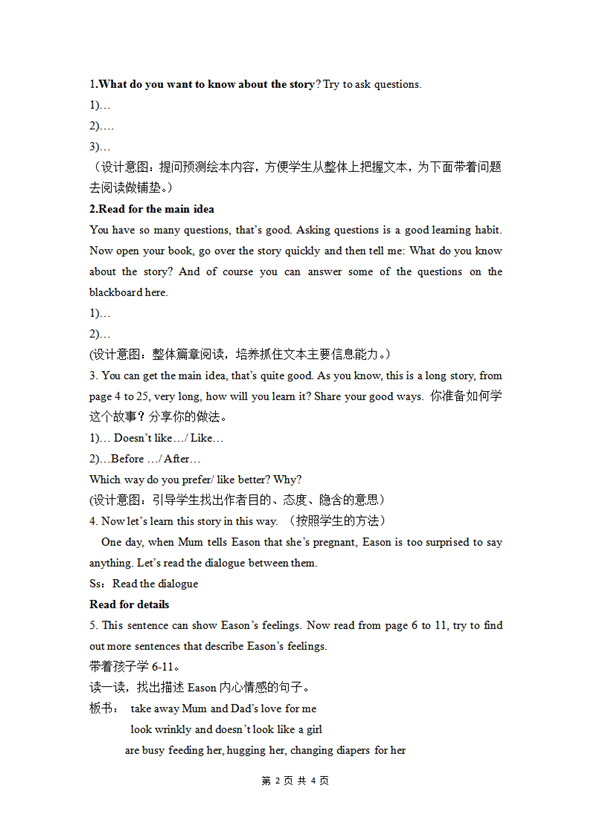 1.What do you want to know about the story? Try to ask questions.
1)…
2)….
3)…
（设计意图：提问预测绘本内容，方便学生从整体上把握文本，为下面带着问题去阅读做铺垫。）
2.Read for the main idea
You have so many questions, that's good. Asking questions is a good learning habit. Now open your book, go over the story quickly and then tell me: What do you know about the story? And of course you can answer some of the questions on the blackboard here.
1)…
2)…
(设计意图：整体篇章阅读，培养抓住文本主要信息能力。)
3. You can get the main idea, that's quite good. As you know, this is a long story, from page 4 to 25, very long, how will you learn it? Share your good ways. 你准备如何学这个故事？分享你的做法。
1)… Doesn't like…/ Like…
2)…Before …/ After…
Which way do you prefer/ like better? Why?
(设计意图：引导学生找出作者目的、态度、隐含的意思)
4. Now let's learn this story in this way. （按照学生的方法）
One day, when Mum tells Eason that she's pregnant, Eason is too surprised to say anything. Let's read the dialogue between them.
Ss：Read the dialogue
Read for details
5. This sentence can show Eason's feelings. Now read from page 6 to 11, try to find out more sentences that describe Eason's feelings.
带着孩子学 6-11。
读一读，找出描述 Eason 内心情感的句子。
板书： take away Mum and Dad's love for me
look wrinkly and doesn't look like a girl
are busy feeding her, hugging her, changing diapers for her
第 2 页 共 4 页